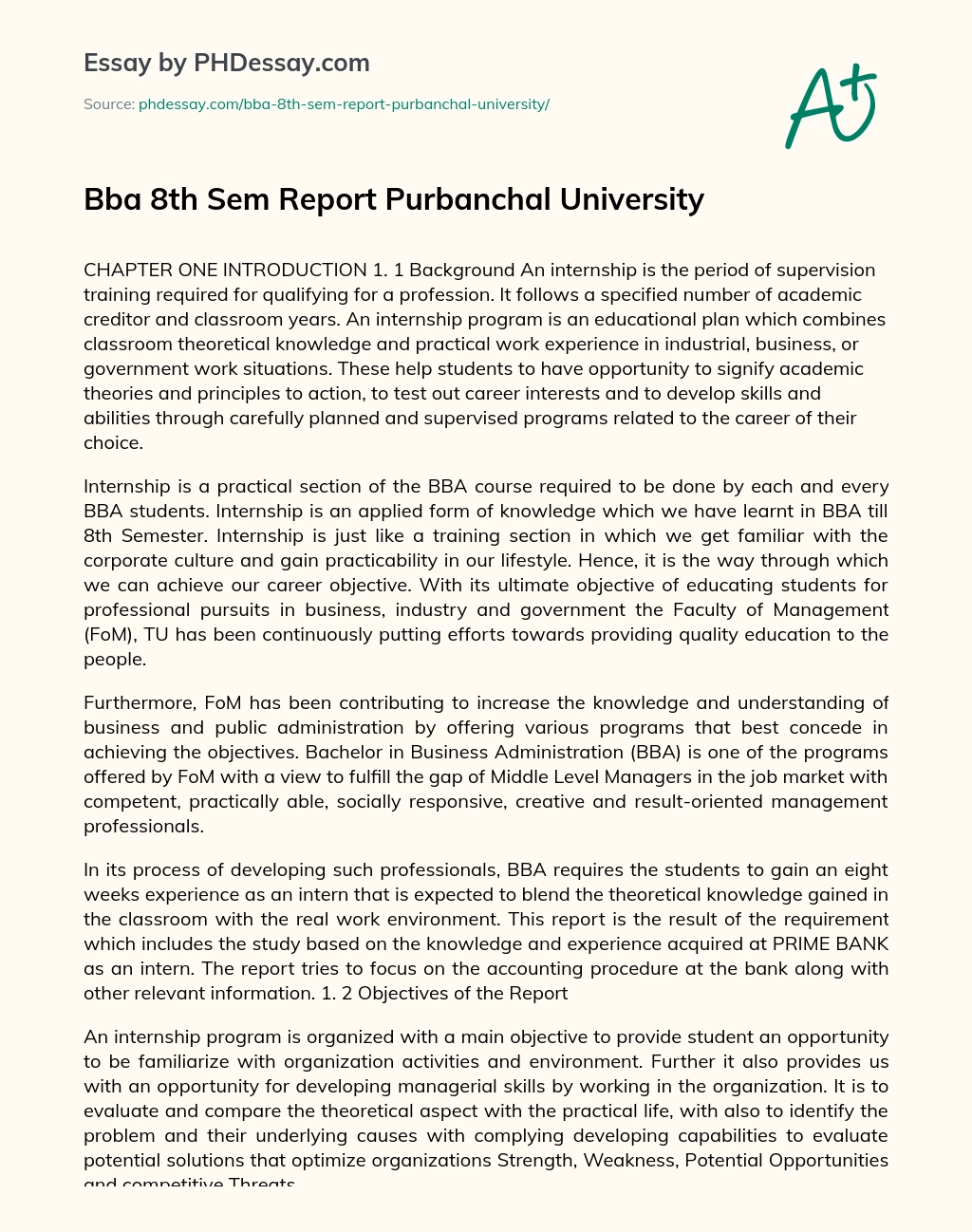 Essay by PHDessay.com

Source: phdessay.com/bba-8th-sem-report-purbanchal-university/

A+

Bba 8th Sem Report Purbanchal University

CHAPTER ONE INTRODUCTION 1. 1 Background An internship is the period of supervision training required for qualifying for a profession. It follows a specified number of academic creditor and classroom years. An internship program is an educational plan which combines classroom theoretical knowledge and practical work experience in industrial, business, or government work situations. These help students to have opportunity to signify academic theories and principles to action, to test out career interests and to develop skills and abilities through carefully planned and supervised programs related to the career of their choice.

Internship is a practical section of the BBA course required to be done by each and every BBA students. Internship is an applied form of knowledge which we have learnt in BBA till 8th Semester. Internship is just like a training section in which we get familiar with the corporate culture and gain practicability in our lifestyle. Hence, it is the way through which we can achieve our career objective. With its ultimate objective of educating students for professional pursuits in business, industry and government the Faculty of Management (FoM), TU has been continuously putting efforts towards providing quality education to the people.

Furthermore, FoM has been contributing to increase the knowledge and understanding of business and public administration by offering various programs that best concede in achieving the objectives. Bachelor in Business Administration (BBA) is one of the programs offered by FoM with a view to fulfill the gap of Middle Level Managers in the job market with competent, practically able, socially responsive, creative and result-oriented management professionals.

In its process of developing such professionals, BBA requires the students to gain an eight weeks experience as an intern that is expected to blend the theoretical knowledge gained in the classroom with the real work environment. This report is the result of the requirement which includes the study based on the knowledge and experience acquired at PRIME BANK as an intern. The report tries to focus on the accounting procedure at the bank along with other relevant information. 1. 2 Objectives of the Report

An internship program is organized with a main objective to provide student an opportunity to be familiarize with organization activities and environment. Further it also provides us with an opportunity for developing managerial skills by working in the organization. It is to evaluate and compare the theoretical aspect with the practical life, with also to identify the problem and their underlying causes with complying developing capabilities to evaluate potential solutions that optimize organizations Strength, Weakness, Potential Opportunities and competitive Threats